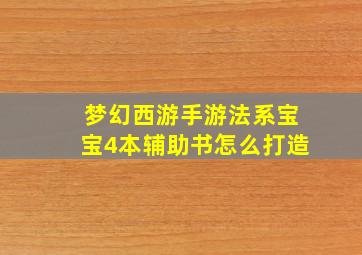 梦幻西游手游法系宝宝4本辅助书怎么打造